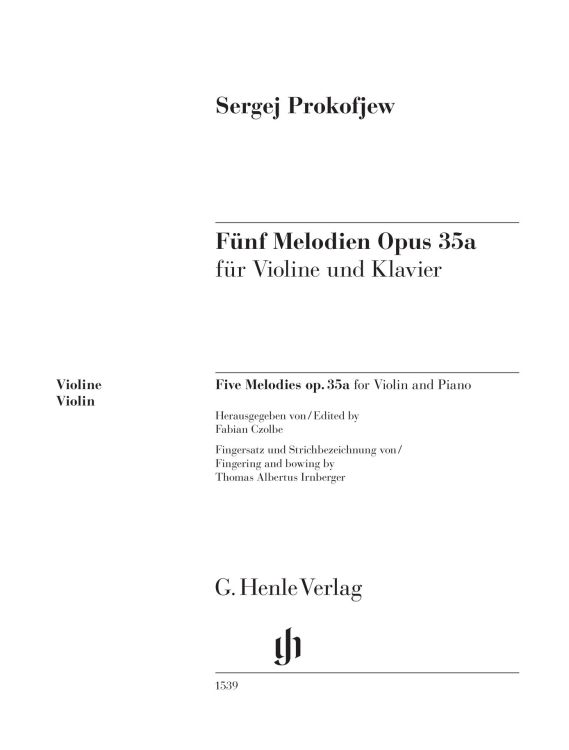 Sergej Prokofjew

Fünf Melodien Opus 35a
für Violine und Klavier

Violine
Violin

Five Melodies op. 35a for Violin and Piano

Herausgegeben von / Edited by
Fabian Czolbe

Fingersatz und Strichbezeichnung von /
Fingering and bowing by
Thomas Albertus Irnberger

G. Henle Verlag

1539